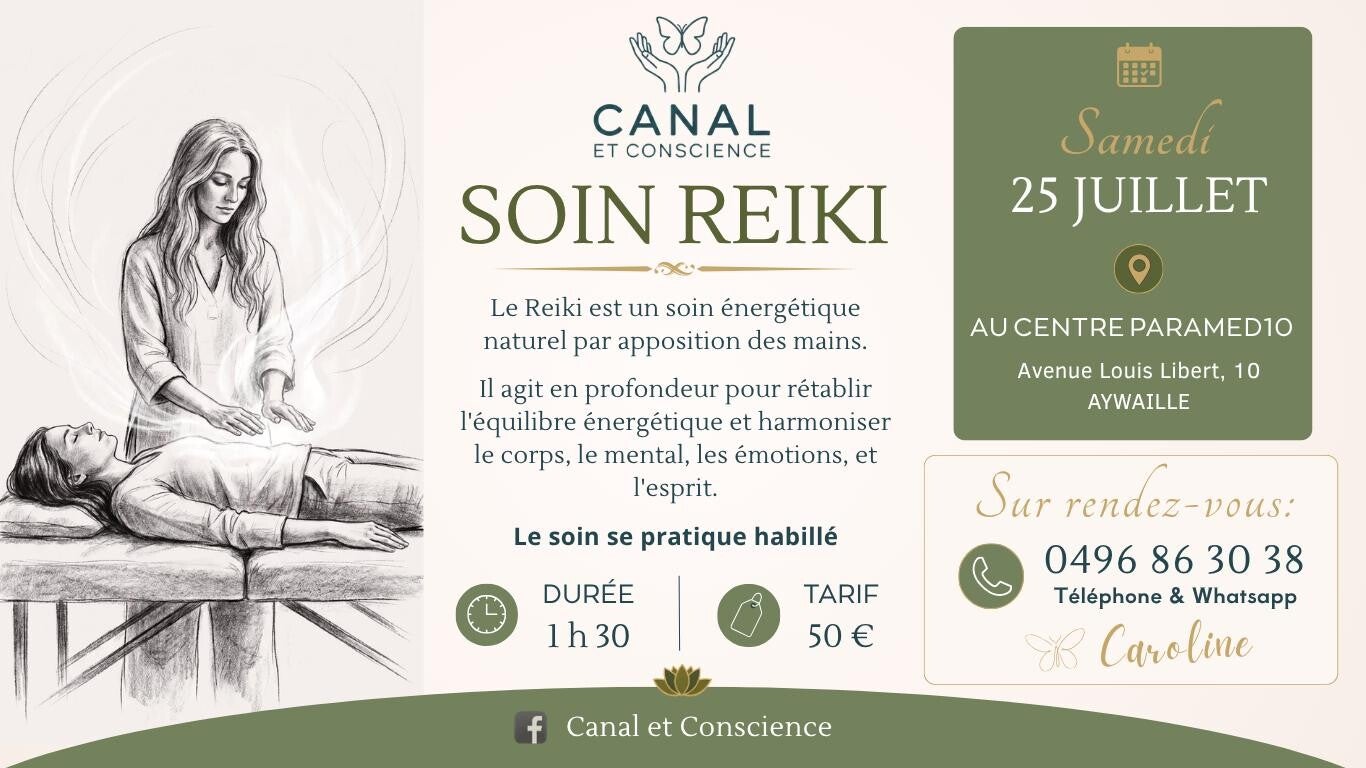 CANAL
ET CONSCIENCE

SOIN REIKI

Le Reiki est un soin énergétique naturel par apposition des mains.

Il agit en profondeur pour rétablir l'équilibre énergétique et harmoniser le corps, le mental, les émotions, et l'esprit.

Le soin se pratique habillé

DURÉE
1 h 30

TARIF
50 €

Samedi
25 JUILLET

AU CENTRE PARAMED10
Avenue Louis Libert, 10
AYWAILLE

Sur rendez-vous:
0496 86 30 38
Téléphone & Whatsapp
Caroline

Canal et Conscience